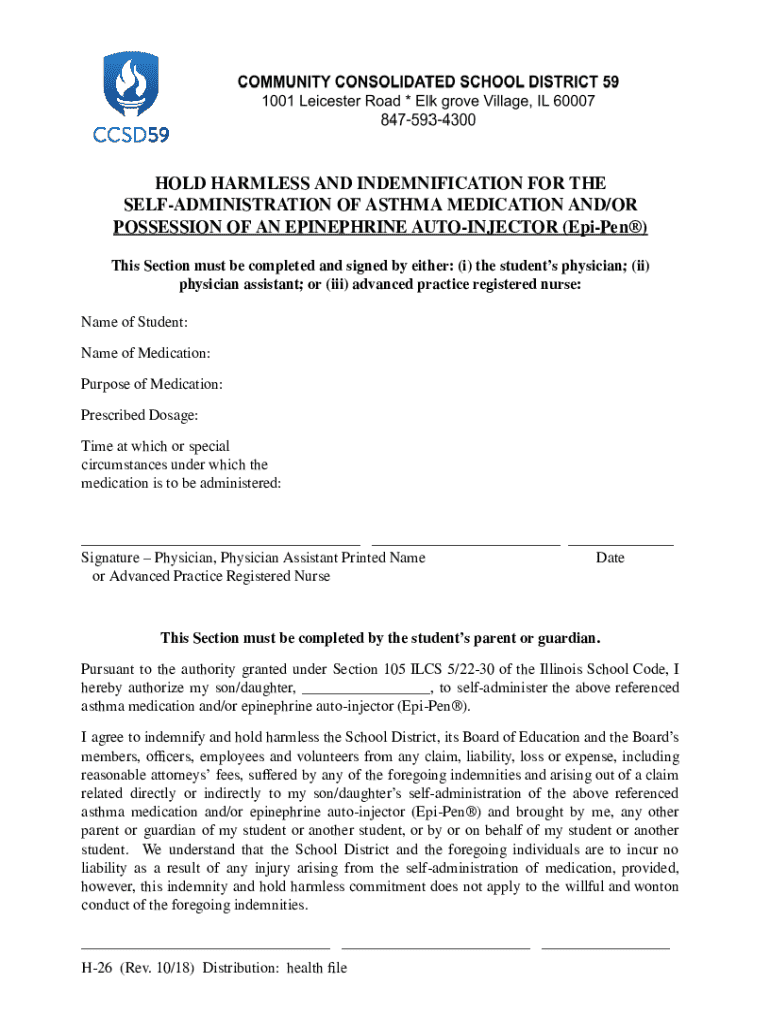 CCSD59

COMMUNITY CONSOLIDATED SCHOOL DISTRICT 59
1001 Leicester Road * Elk grove Village, IL 60007
847-593-4300

HOLD HARMLESS AND INDEMNIFICATION FOR THE SELF-ADMINISTRATION OF ASTHMA MEDICATION AND/OR POSSESSION OF AN EPINEPHRINE AUTO-INJECTOR (Epi-Pen®)

This Section must be completed and signed by either: (i) the student's physician; (ii) physician assistant; or (iii) advanced practice registered nurse:

Name of Student:

Name of Medication:

Purpose of Medication:

Prescribed Dosage:

Time at which or special circumstances under which the medication is to be administered:

Signature – Physician, Physician Assistant Printed Name Date
or Advanced Practice Registered Nurse

This Section must be completed by the student's parent or guardian.

Pursuant to the authority granted under Section 105 ILCS 5/22-30 of the Illinois School Code, I hereby authorize my son/daughter, ________________, to self-administer the above referenced asthma medication and/or epinephrine auto-injector (Epi-Pen®).

I agree to indemnify and hold harmless the School District, its Board of Education and the Board's members, officers, employees and volunteers from any claim, liability, loss or expense, including reasonable attorneys' fees, suffered by any of the foregoing indemnities and arising out of a claim related directly or indirectly to my son/daughter's self-administration of the above referenced asthma medication and/or epinephrine auto-injector (Epi-Pen®) and brought by me, any other parent or guardian of my student or another student, or by or on behalf of my student or another student. We understand that the School District and the foregoing individuals are to incur no liability as a result of any injury arising from the self-administration of medication, provided, however, this indemnity and hold harmless commitment does not apply to the willful and wonton conduct of the foregoing indemnities.

H-26 (Rev. 10/18) Distribution: health file